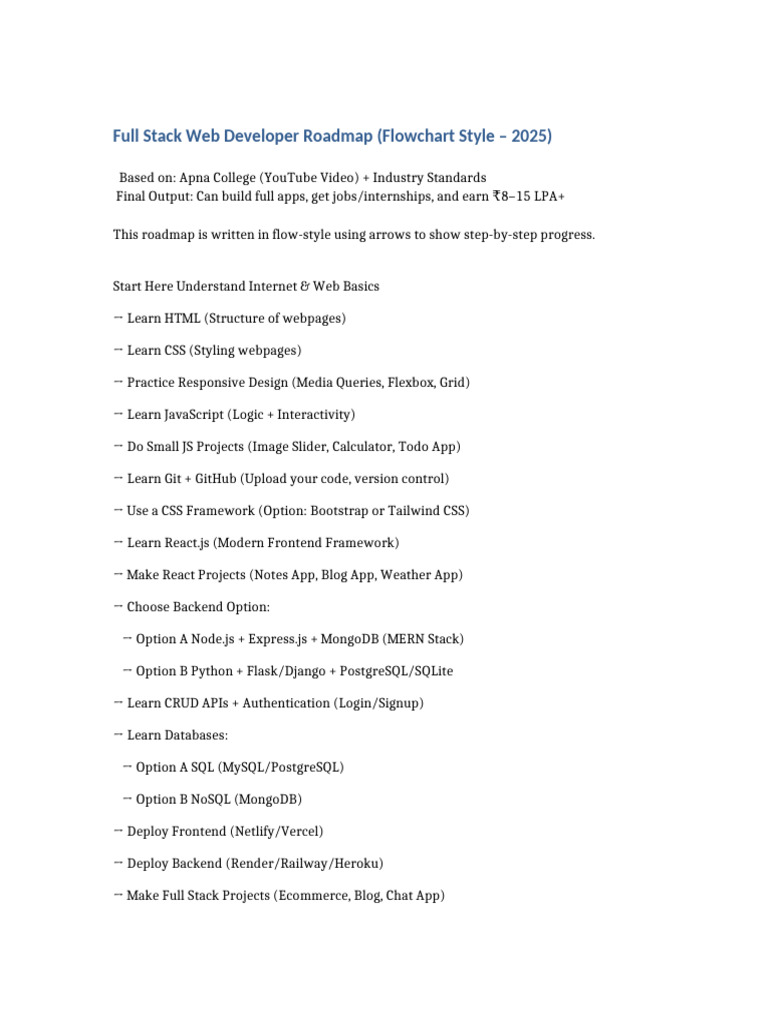 Full Stack Web Developer Roadmap (Flowchart Style – 2025)

Based on: Apna College (YouTube Video) + Industry Standards
Final Output: Can build full apps, get jobs/internships, and earn ₹8–15 LPA+

This roadmap is written in flow-style using arrows to show step-by-step progress.

Start Here Understand Internet & Web Basics

→ Learn HTML (Structure of webpages)

→ Learn CSS (Styling webpages)

→ Practice Responsive Design (Media Queries, Flexbox, Grid)

→ Learn JavaScript (Logic + Interactivity)

→ Do Small JS Projects (Image Slider, Calculator, Todo App)

→ Learn Git + GitHub (Upload your code, version control)

→ Use a CSS Framework (Option: Bootstrap or Tailwind CSS)

→ Learn React.js (Modern Frontend Framework)

→ Make React Projects (Notes App, Blog App, Weather App)

→ Choose Backend Option:

→ Option A Node.js + Express.js + MongoDB (MERN Stack)

→ Option B Python + Flask/Django + PostgreSQL/SQLite

→ Learn CRUD APIs + Authentication (Login/Signup)

→ Learn Databases:

→ Option A SQL (MySQL/PostgreSQL)

→ Option B NoSQL (MongoDB)

→ Deploy Frontend (Netlify/Vercel)

→ Deploy Backend (Render/Railway/Heroku)

→ Make Full Stack Projects (Ecommerce, Blog, Chat App)